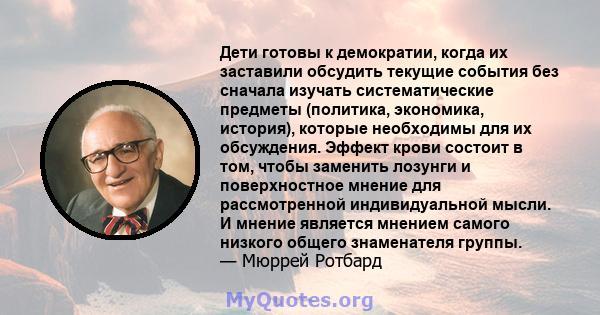 Дети готовы к демократии, когда их заставили обсудить текущие события без сначала изучать систематические предметы (политика, экономика, история), которые необходимы для их обсуждения. Эффект крови состоит в том, чтобы заменить лозунги и поверхностное мнение для рассмотренной индивидуальной мысли. И мнение является мнением самого низкого общего знаменателя группы.
— Мюррей Ротбард

MyQuotes.org